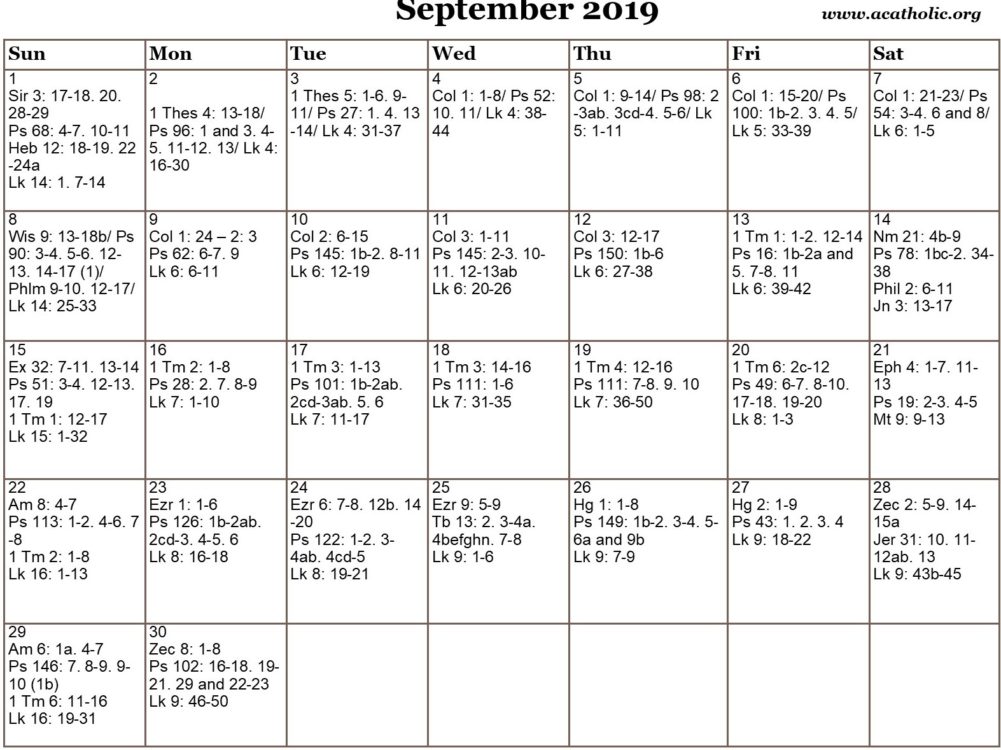 September 2019

www.acatholic.org

| Sun | Mon | Tue | Wed | Thu | Fri | Sat |
|---|---|---|---|---|---|---|
| 1 Sir 3: 17-18. 20. 28-29 Ps 68: 4-7. 10-11 Heb 12: 18-19. 22-24a Lk 14: 1. 7-14 | 2 1 Thes 4: 13-18/ Ps 96: 1 and 3. 4-5. 11-12. 13/ Lk 4: 16-30 | 3 1 Thes 5: 1-6. 9-11/ Ps 27: 1. 4. 13-14/ Lk 4: 31-37 | 4 Col 1: 1-8/ Ps 52: 10. 11/ Lk 4: 38-44 | 5 Col 1: 9-14/ Ps 98: 2-3ab. 3cd-4. 5-6/ Lk 5: 1-11 | 6 Col 1: 15-20/ Ps 100: 1b-2. 3. 4. 5/ Lk 5: 33-39 | 7 Col 1: 21-23/ Ps 54: 3-4. 6 and 8/ Lk 6: 1-5 |
| 8 Wis 9: 13-18b/ Ps 90: 3-4. 5-6. 12-13. 14-17 (1)/ Phlm 9-10. 12-17/ Lk 14: 25-33 | 9 Col 1: 24 – 2: 3 Ps 62: 6-7. 9 Lk 6: 6-11 | 10 Col 2: 6-15 Ps 145: 1b-2. 8-11 Lk 6: 12-19 | 11 Col 3: 1-11 Ps 145: 2-3. 10-11. 12-13ab Lk 6: 20-26 | 12 Col 3: 12-17 Ps 150: 1b-6 Lk 6: 27-38 | 13 1 Tm 1: 1-2. 12-14 Ps 16: 1b-2a and 5. 7-8. 11 Lk 6: 39-42 | 14 Nm 21: 4b-9 Ps 78: 1bc-2. 34-38 Phil 2: 6-11 Jn 3: 13-17 |
| 15 Ex 32: 7-11. 13-14 Ps 51: 3-4. 12-13. 17. 19 1 Tm 1: 12-17 Lk 15: 1-32 | 16 1 Tm 2: 1-8 Ps 28: 2. 7. 8-9 Lk 7: 1-10 | 17 1 Tm 3: 1-13 Ps 101: 1b-2ab. 2cd-3ab. 5. 6 Lk 7: 11-17 | 18 1 Tm 3: 14-16 Ps 111: 1-6 Lk 7: 31-35 | 19 1 Tm 4: 12-16 Ps 111: 7-8. 9. 10 Lk 7: 36-50 | 20 1 Tm 6: 2c-12 Ps 49: 6-7. 8-10. 17-18. 19-20 Lk 8: 1-3 | 21 Eph 4: 1-7. 11-13 Ps 19: 2-3. 4-5 Mt 9: 9-13 |
| 22 Am 8: 4-7 Ps 113: 1-2. 4-6. 7-8 1 Tm 2: 1-8 Lk 16: 1-13 | 23 Ezr 1: 1-6 Ps 126: 1b-2ab. 2cd-3. 4-5. 6 Lk 8: 16-18 | 24 Ezr 6: 7-8. 12b. 14-20 Ps 122: 1-2. 3-4ab. 4cd-5 Lk 8: 19-21 | 25 Ezr 9: 5-9 Tb 13: 2. 3-4a. 4befghn. 7-8 Lk 9: 1-6 | 26 Hg 1: 1-8 Ps 149: 1b-2. 3-4. 5-6a and 9b Lk 9: 7-9 | 27 Hg 2: 1-9 Ps 43: 1. 2. 3. 4 Lk 9: 18-22 | 28 Zec 2: 5-9. 14-15a Jer 31: 10. 11-12ab. 13 Lk 9: 43b-45 |
| 29 Am 6: 1a. 4-7 Ps 146: 7. 8-9. 9-10 (1b) 1 Tm 6: 11-16 Lk 16: 19-31 | 30 Zec 8: 1-8 Ps 102: 16-18. 19-21. 29 and 22-23 Lk 9: 46-50 | | | | | |